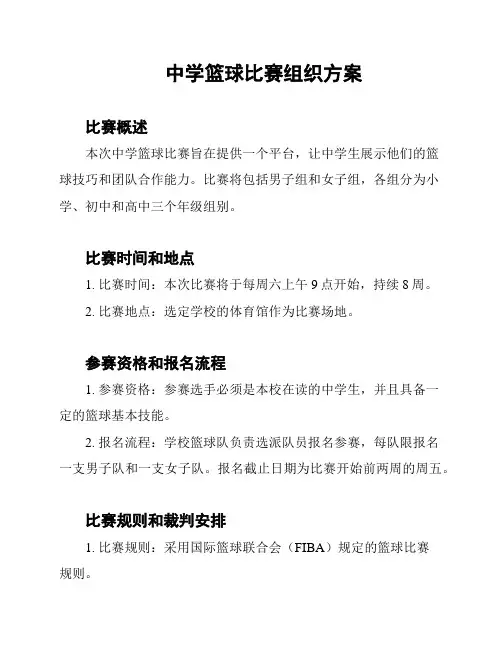 中学篮球比赛组织方案

比赛概述

本次中学篮球比赛旨在提供一个平台，让中学生展示他们的篮球技巧和团队合作能力。比赛将包括男子组和女子组，各组分为小学、初中和高中三个年级组别。

比赛时间和地点

1. 比赛时间：本次比赛将于每周六上午 9 点开始，持续 8 周。

2. 比赛地点：选定学校的体育馆作为比赛场地。

参赛资格和报名流程

1. 参赛资格：参赛选手必须是本校在读的中学生，并且具备一定的篮球基本技能。

2. 报名流程：学校篮球队负责选派队员报名参赛，每队限报名一支男子队和一支女子队。报名截止日期为比赛开始前两周的周五。

比赛规则和裁判安排

1. 比赛规则：采用国际篮球联合会（FIBA）规定的篮球比赛规则。